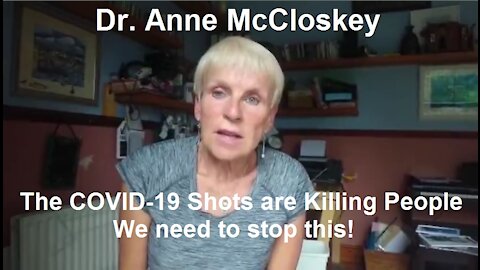 Dr. Anne McCloskey

The COVID-19 Shots are Killing People
We need to stop this!